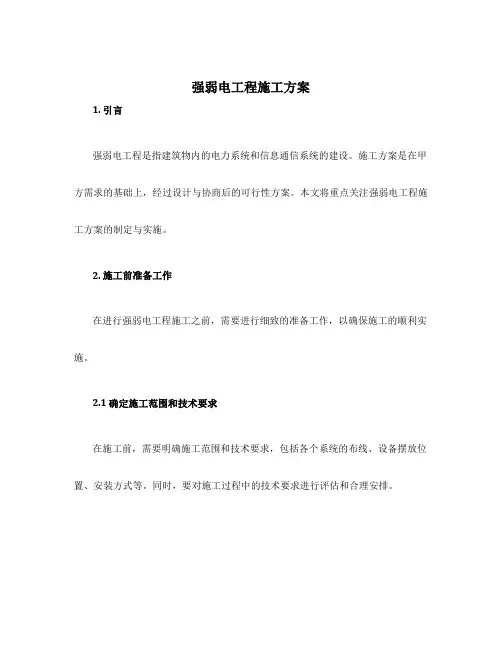 强弱电工程施工方案

1. 引言

强弱电工程是指建筑物内的电力系统和信息通信系统的建设。施工方案是在甲方需求的基础上，经过设计与协商后的可行性方案。本文将重点关注强弱电工程施工方案的制定与实施。

2. 施工前准备工作

在进行强弱电工程施工之前，需要进行细致的准备工作，以确保施工的顺利实施。

2.1 确定施工范围和技术要求

在施工前，需要明确施工范围和技术要求，包括各个系统的布线、设备摆放位置、安装方式等。同时，要对施工过程中的技术要求进行评估和合理安排。